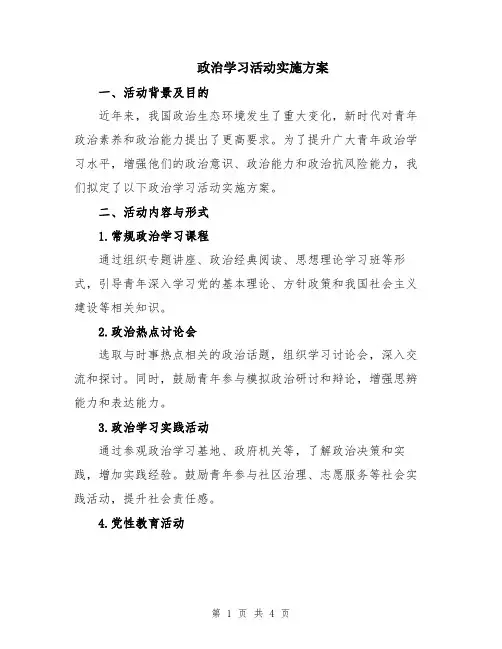 政治学习活动实施方案

一、活动背景及目的

近年来，我国政治生态环境发生了重大变化，新时代对青年政治素养和政治能力提出了更高要求。为了提升广大青年政治学习水平，增强他们的政治意识、政治能力和政治抗风险能力，我们拟定了以下政治学习活动实施方案。

二、活动内容与形式

1.常规政治学习课程

通过组织专题讲座、政治经典阅读、思想理论学习班等形式，引导青年深入学习党的基本理论、方针政策和我国社会主义建设等相关知识。

2.政治热点讨论会

选取与时事热点相关的政治话题，组织学习讨论会，深入交流和探讨。同时，鼓励青年参与模拟政治研讨和辩论，增强思辨能力和表达能力。

3.政治学习实践活动

通过参观政治学习基地、政府机关等，了解政治决策和实践，增加实践经验。鼓励青年参与社区治理、志愿服务等社会实践活动，提升社会责任感。

4.党性教育活动

第 1 页 共 4 页